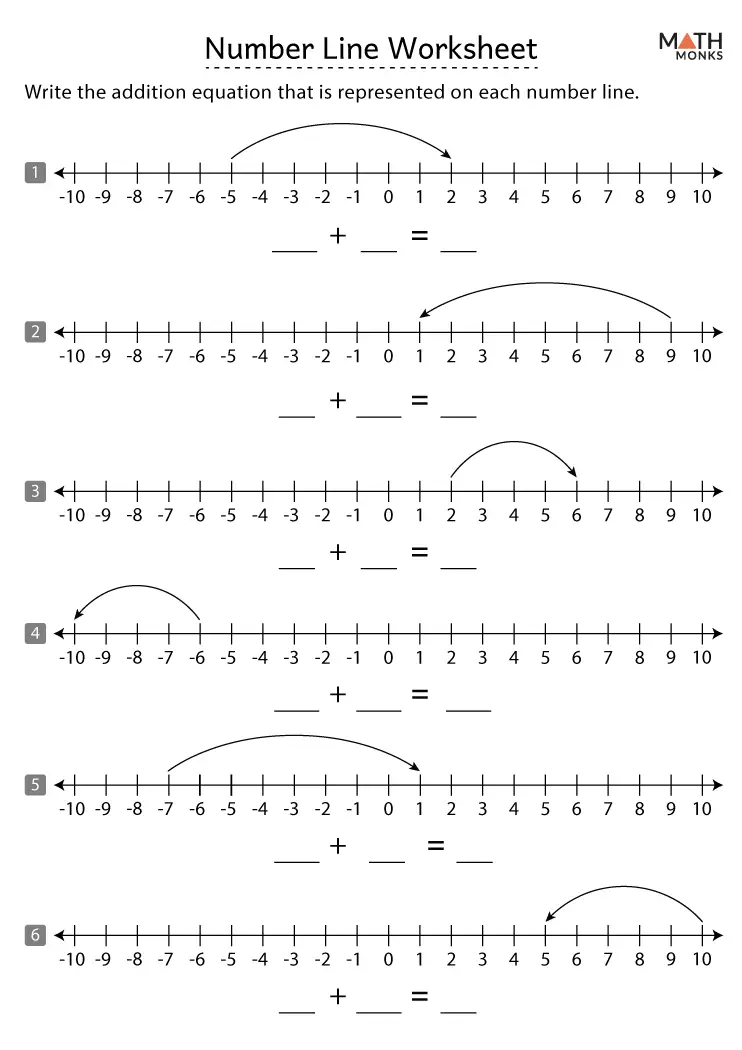 Number Line Worksheet

MATH MONKS

Write the addition equation that is represented on each number line.

1
-10 -9 -8 -7 -6 -5 -4 -3 -2 -1 0 1 2 3 4 5 6 7 8 9 10

___ + ___ = ___

2
-10 -9 -8 -7 -6 -5 -4 -3 -2 -1 0 1 2 3 4 5 6 7 8 9 10

___ + ___ = ___

3
-10 -9 -8 -7 -6 -5 -4 -3 -2 -1 0 1 2 3 4 5 6 7 8 9 10

___ + ___ = ___

4
-10 -9 -8 -7 -6 -5 -4 -3 -2 -1 0 1 2 3 4 5 6 7 8 9 10

___ + ___ = ___

5
-10 -9 -8 -7 -6 -5 -4 -3 -2 -1 0 1 2 3 4 5 6 7 8 9 10

___ + ___ = ___

6
-10 -9 -8 -7 -6 -5 -4 -3 -2 -1 0 1 2 3 4 5 6 7 8 9 10

___ + ___ = ___